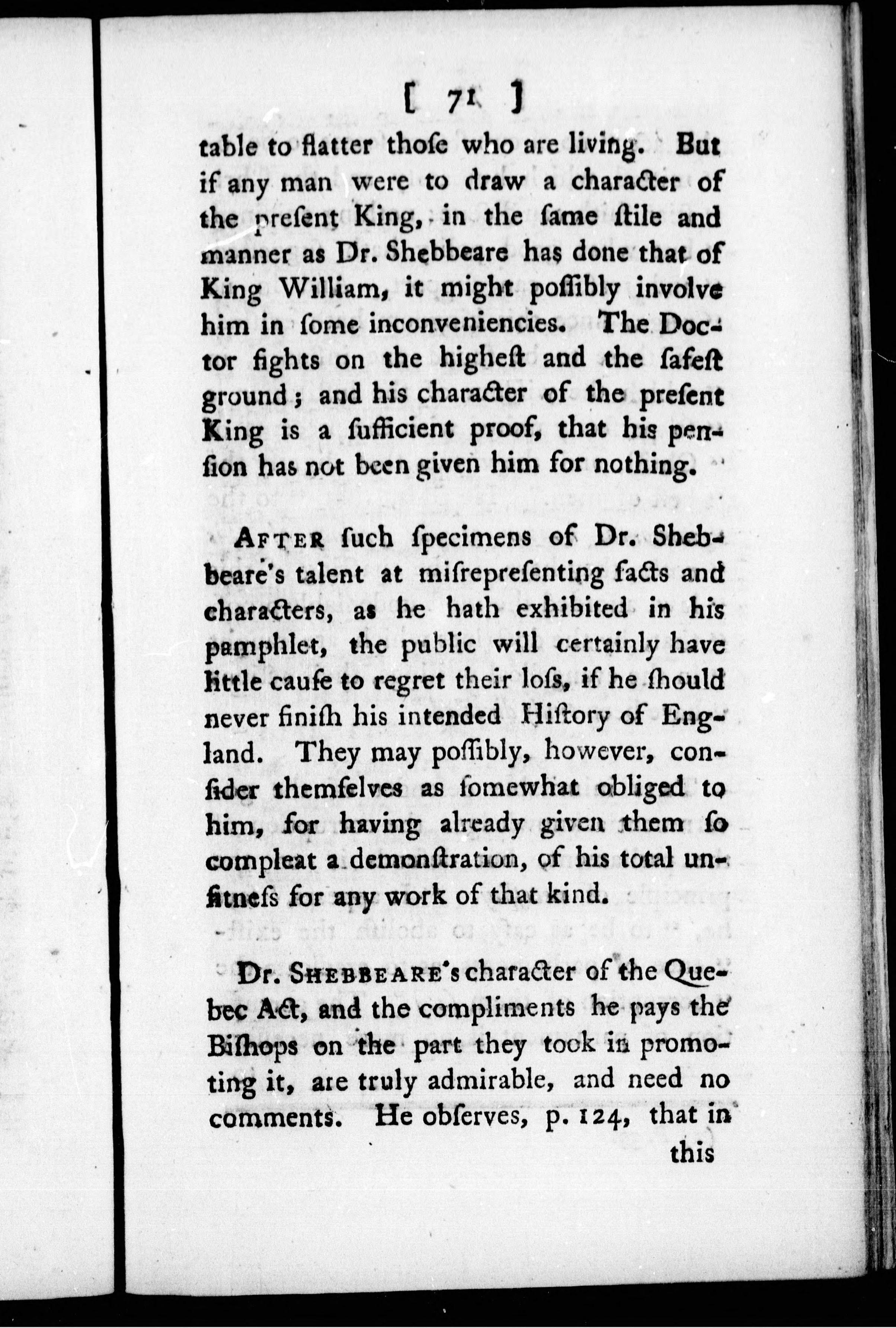 [ 71 ]

table to flatter thoſe who are living. But if any man were to draw a character of the preſent King, in the ſame ſtile and manner as Dr. Shebbeare has done that of King William, it might poſſibly involve him in ſome inconveniencies. The Doctor fights on the higheſt and the ſafeſt ground; and his character of the preſent King is a ſufficient proof, that his penſion has not been given him for nothing.

After ſuch ſpecimens of Dr. Shebbeare's talent at miſrepreſenting facts and characters, as he hath exhibited in his pamphlet, the public will certainly have little cauſe to regret their loſs, if he ſhould never finiſh his intended Hiſtory of England. They may poſſibly, however, conſider themſelves as ſomewhat obliged to him, for having already given them ſo compleat a demonſtration, of his total unfitneſs for any work of that kind.

Dr. Shebbeare's character of the Quebec Act, and the compliments he pays the Biſhops on the part they took in promoting it, are truly admirable, and need no comments. He obſerves, p. 124, that in this